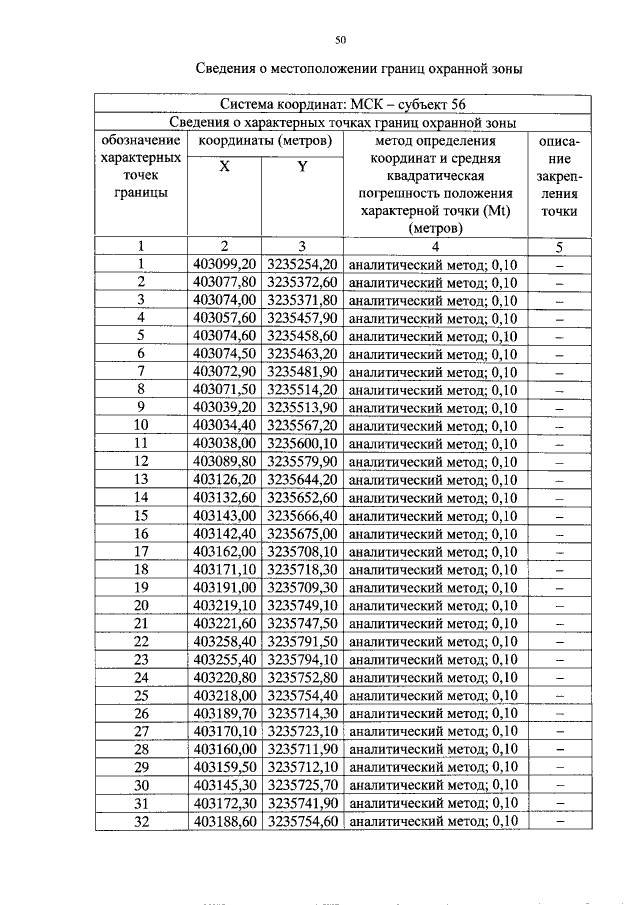 50

Сведения о местоположении границ охранной зоны

| Система координат: МСК – субъект 56 | | | | |
|---|---|---|---|---|
| Сведения о характерных точках границ охранной зоны | | | | |
| обозначение характерных точек границы | координаты (метров) | | метод определения координат и средняя квадратическая погрешность положения характерной точки (Mt) (метров) | описание закрепления точки |
| | X | Y | | |
| 1 | 2 | 3 | 4 | 5 |
| 1 | 403099,20 | 3235254,20 | аналитический метод; 0,10 | – |
| 2 | 403077,80 | 3235372,60 | аналитический метод; 0,10 | – |
| 3 | 403074,00 | 3235371,80 | аналитический метод; 0,10 | – |
| 4 | 403057,60 | 3235457,90 | аналитический метод; 0,10 | – |
| 5 | 403074,60 | 3235458,60 | аналитический метод; 0,10 | – |
| 6 | 403074,50 | 3235463,20 | аналитический метод; 0,10 | – |
| 7 | 403072,90 | 3235481,90 | аналитический метод; 0,10 | – |
| 8 | 403071,50 | 3235514,20 | аналитический метод; 0,10 | – |
| 9 | 403039,20 | 3235513,90 | аналитический метод; 0,10 | – |
| 10 | 403034,40 | 3235567,20 | аналитический метод; 0,10 | – |
| 11 | 403038,00 | 3235600,10 | аналитический метод; 0,10 | – |
| 12 | 403089,80 | 3235579,90 | аналитический метод; 0,10 | – |
| 13 | 403126,20 | 3235644,20 | аналитический метод; 0,10 | – |
| 14 | 403132,60 | 3235652,60 | аналитический метод; 0,10 | – |
| 15 | 403143,00 | 3235666,40 | аналитический метод; 0,10 | – |
| 16 | 403142,40 | 3235675,00 | аналитический метод; 0,10 | – |
| 17 | 403162,00 | 3235708,10 | аналитический метод; 0,10 | – |
| 18 | 403171,10 | 3235718,30 | аналитический метод; 0,10 | – |
| 19 | 403191,00 | 3235709,30 | аналитический метод; 0,10 | – |
| 20 | 403219,10 | 3235749,10 | аналитический метод; 0,10 | – |
| 21 | 403221,60 | 3235747,50 | аналитический метод; 0,10 | – |
| 22 | 403258,40 | 3235791,50 | аналитический метод; 0,10 | – |
| 23 | 403255,40 | 3235794,10 | аналитический метод; 0,10 | – |
| 24 | 403220,80 | 3235752,80 | аналитический метод; 0,10 | – |
| 25 | 403218,00 | 3235754,40 | аналитический метод; 0,10 | – |
| 26 | 403189,70 | 3235714,30 | аналитический метод; 0,10 | – |
| 27 | 403170,10 | 3235723,10 | аналитический метод; 0,10 | – |
| 28 | 403160,00 | 3235711,90 | аналитический метод; 0,10 | – |
| 29 | 403159,50 | 3235712,10 | аналитический метод; 0,10 | – |
| 30 | 403145,30 | 3235725,70 | аналитический метод; 0,10 | – |
| 31 | 403172,30 | 3235741,90 | аналитический метод; 0,10 | – |
| 32 | 403188,60 | 3235754,60 | аналитический метод; 0,10 | – |